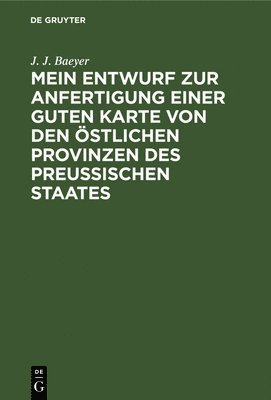 DE GRUYTER

J. J. Baeyer

MEIN ENTWURF ZUR ANFERTIGUNG EINER GUTEN KARTE VON DEN ÖSTLICHEN PROVINZEN DES PREUSSISCHEN STAATES

DE G